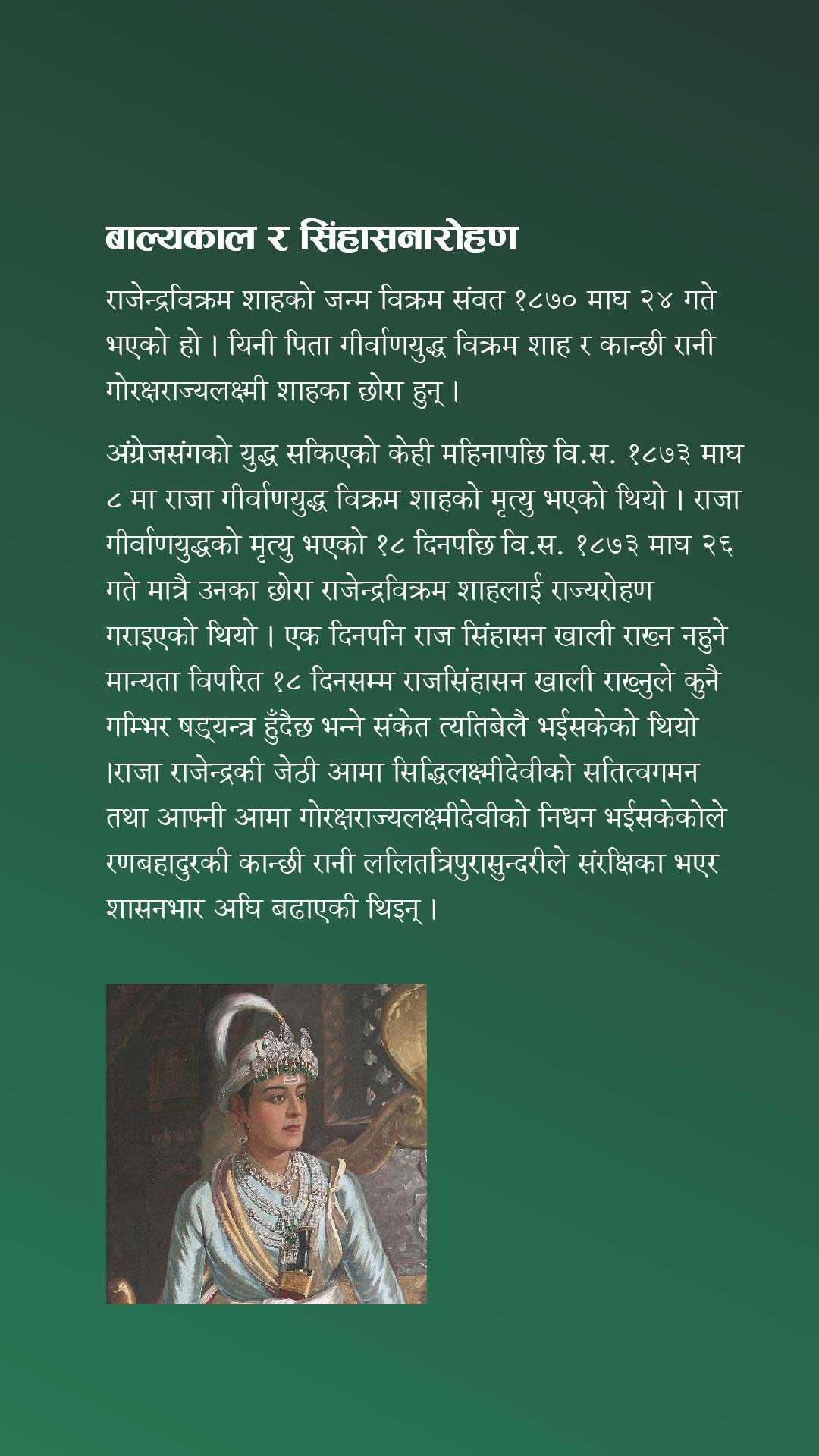 बाल्यकाल र सिंहासनारोहण

राजेन्द्रविक्रम शाहको जन्म विक्रम संवत १८७० माघ २४ गते भएको हो । यिनी पिता गीर्वाणयुद्ध विक्रम शाह र कान्छी रानी गोरक्षराज्यलक्ष्मी शाहका छोरा हुन् ।

अंग्रेजसंगको युद्ध सकिएको केही महिनापछि वि.स. १८७३ माघ ८ मा राजा गीर्वाणयुद्ध विक्रम शाहको मृत्यु भएको थियो । राजा गीर्वाणयुद्धको मृत्यु भएको १८ दिनपछि वि.स. १८७३ माघ २६ गते मात्रै उनका छोरा राजेन्द्रविक्रम शाहलाई राज्यरोहण गराइएको थियो । एक दिनपनि राज सिंहासन खाली राख्न नहुने मान्यता विपरित १८ दिनसम्म राजसिंहासन खाली राख्नुले कुनै गम्भिर षड्यन्त्र हुँदैछ भन्ने संकेत त्यतिबेलै भईसकेको थियो ।राजा राजेन्द्रकी जेठी आमा सिद्धिलक्ष्मीदेवीको सतित्वगमन तथा आफ्नी आमा गोरक्षराज्यलक्ष्मीदेवीको निधन भईसकेकोले रणबहादुरकी कान्छी रानी ललितत्रिपुरासुन्दरीले संरक्षिका भएर शासनभार अघि बढाएकी थिइन् ।